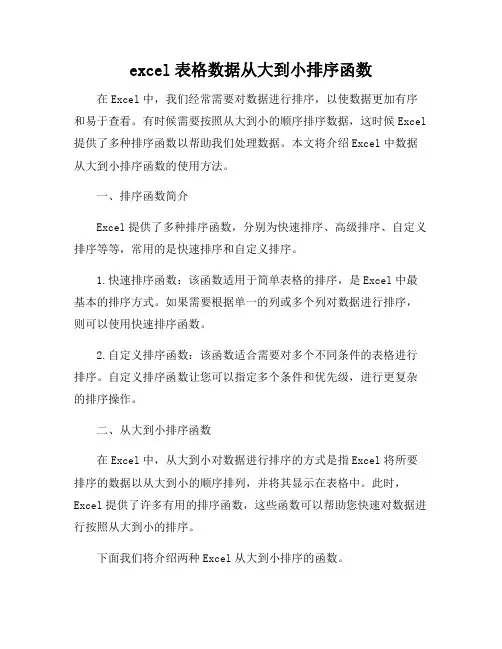 excel 表格数据从大到小排序函数

在 Excel 中，我们经常需要对数据进行排序，以使数据更加有序和易于查看。有时候需要按照从大到小的顺序排序数据，这时候 Excel 提供了多种排序函数以帮助我们处理数据。本文将介绍 Excel 中数据从大到小排序函数的使用方法。

一、排序函数简介

Excel 提供了多种排序函数，分别为快速排序、高级排序、自定义排序等等，常用的是快速排序和自定义排序。

1.快速排序函数：该函数适用于简单表格的排序，是 Excel 中最基本的排序方式。如果需要根据单一的列或多个列对数据进行排序，则可以使用快速排序函数。

2.自定义排序函数：该函数适合需要对多个不同条件的表格进行排序。自定义排序函数让您可以指定多个条件和优先级，进行更复杂的排序操作。

二、从大到小排序函数

在 Excel 中，从大到小对数据进行排序的方式是指 Excel 将所要排序的数据以从大到小的顺序排列，并将其显示在表格中。此时，Excel 提供了许多有用的排序函数，这些函数可以帮助您快速对数据进行按照从大到小的排序。

下面我们将介绍两种 Excel 从大到小排序的函数。